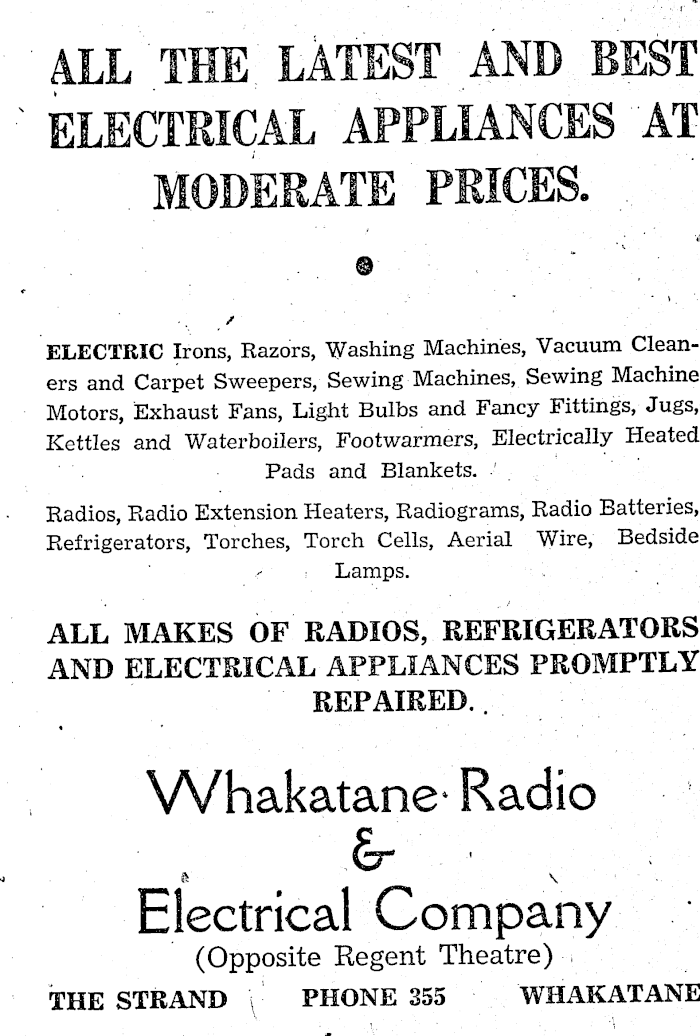 ALL THE LATEST AND BEST ELECTRICAL APPLIANCES AT MODERATE PRICES.

ELECTRIC Irons, Razors, Washing Machines, Vacuum Cleaners and Carpet Sweepers, Sewing Machines, Sewing Machine Motors, Exhaust Fans, Light Bulbs and Fancy Fittings, Jugs, Kettles and Waterboilers, Footwarmers, Electrically Heated Pads and Blankets.

Radios, Radio Extension Heaters, Radiograms, Radio Batteries, Refrigerators, Torches, Torch Cells, Aerial Wire, Bedside Lamps.

ALL MAKES OF RADIOS, REFRIGERATORS AND ELECTRICAL APPLIANCES PROMPTLY REPAIRED.

Whakatane Radio & Electrical Company

(Opposite Regent Theatre)

THE STRAND PHONE 355 WHAKATANE